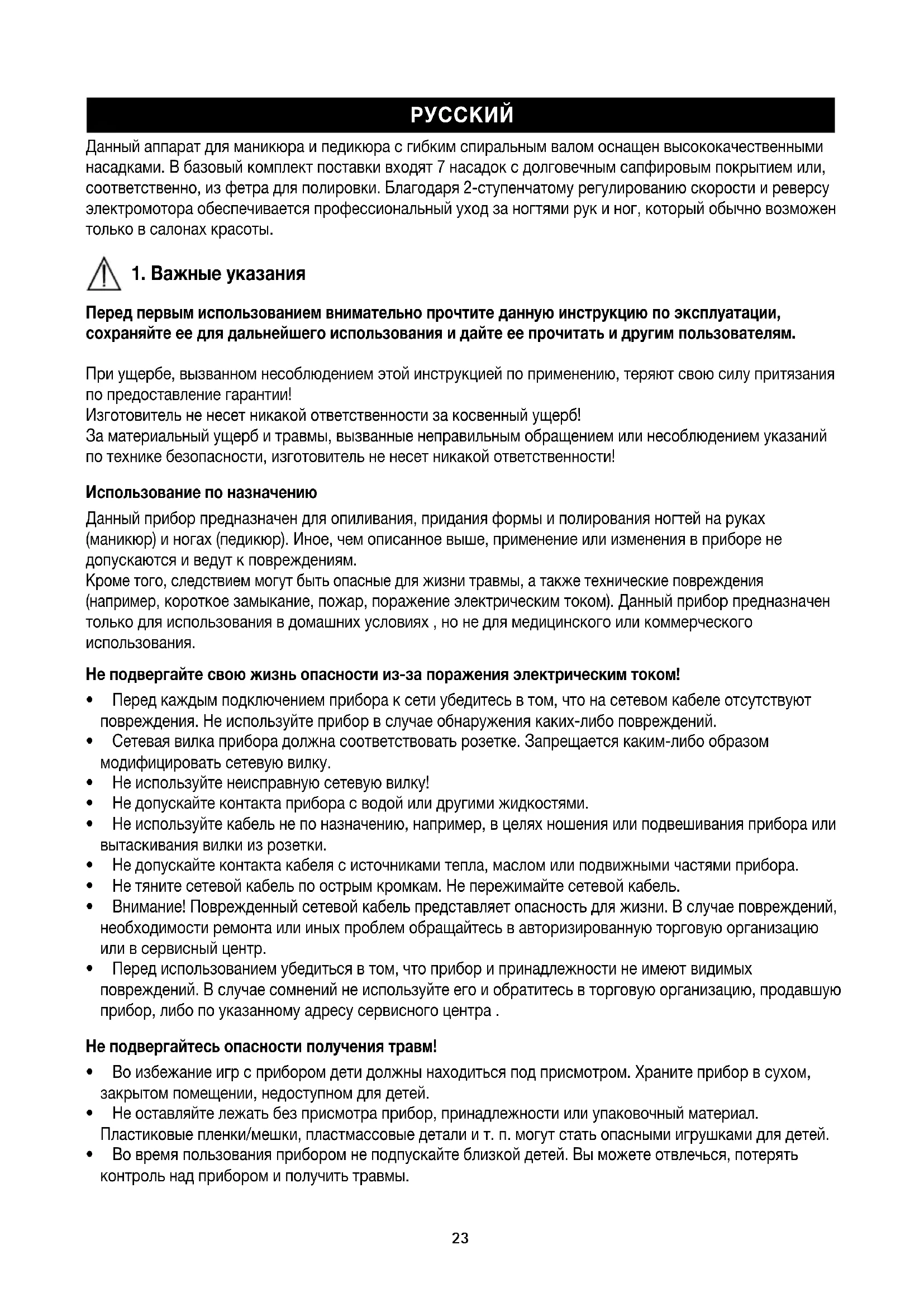 РУССКИЙ

Данный аппарат для маникюра и педикюра с гибким спиральным валом оснащен высококачественными насадками. В базовый комплект поставки входят 7 насадок с долговечным сапфировым покрытием или, соответственно, из фетра для полировки. Благодаря 2-ступенчатому регулированию скорости и реверсу электромотора обеспечивается профессиональный уход за ногтями рук и ног, который обычно возможен только в салонах красоты.

1. Важные указания

Перед первым использованием внимательно прочтите данную инструкцию по эксплуатации, сохраняйте ее для дальнейшего использования и дайте ее прочитать и другим пользователям.

При ущербе, вызванном несоблюдением этой инструкцией по применению, теряют свою силу притязания по предоставление гарантии!
Изготовитель не несет никакой ответственности за косвенный ущерб!
За материальный ущерб и травмы, вызванные неправильным обращением или несоблюдением указаний по технике безопасности, изготовитель не несет никакой ответственности!

Использование по назначению

Данный прибор предназначен для опиливания, придания формы и полирования ногтей на руках (маникюр) и ногах (педикюр). Иное, чем описанное выше, применение или изменения в приборе не допускаются и ведут к повреждениям.
Кроме того, следствием могут быть опасные для жизни травмы, а также технические повреждения (например, короткое замыкание, пожар, поражение электрическим током). Данный прибор предназначен только для использования в домашних условиях , но не для медицинского или коммерческого использования.

Не подвергайте свою жизнь опасности из-за поражения электрическим током!

• Перед каждым подключением прибора к сети убедитесь в том, что на сетевом кабеле отсутствуют повреждения. Не используйте прибор в случае обнаружения каких-либо повреждений.
• Сетевая вилка прибора должна соответствовать розетке. Запрещается каким-либо образом модифицировать сетевую вилку.
• Не используйте неисправную сетевую вилку!
• Не допускайте контакта прибора с водой или другими жидкостями.
• Не используйте кабель не по назначению, например, в целях ношения или подвешивания прибора или вытаскивания вилки из розетки.
• Не допускайте контакта кабеля с источниками тепла, маслом или подвижными частями прибора.
• Не тяните сетевой кабель по острым кромкам. Не пережимайте сетевой кабель.
• Внимание! Поврежденный сетевой кабель представляет опасность для жизни. В случае повреждений, необходимости ремонта или иных проблем обращайтесь в авторизированную торговую организацию или в сервисный центр.
• Перед использованием убедиться в том, что прибор и принадлежности не имеют видимых повреждений. В случае сомнений не используйте его и обратитесь в торговую организацию, продавшую прибор, либо по указанному адресу сервисного центра .

Не подвергайтесь опасности получения травм!

• Во избежание игр с прибором дети должны находиться под присмотром. Храните прибор в сухом, закрытом помещении, недоступном для детей.
• Не оставляйте лежать без присмотра прибор, принадлежности или упаковочный материал. Пластиковые пленки/мешки, пластмассовые детали и т. п. могут стать опасными игрушками для детей.
• Во время пользования прибором не подпускайте близкой детей. Вы можете отвлечься, потерять контроль над прибором и получить травмы.

23